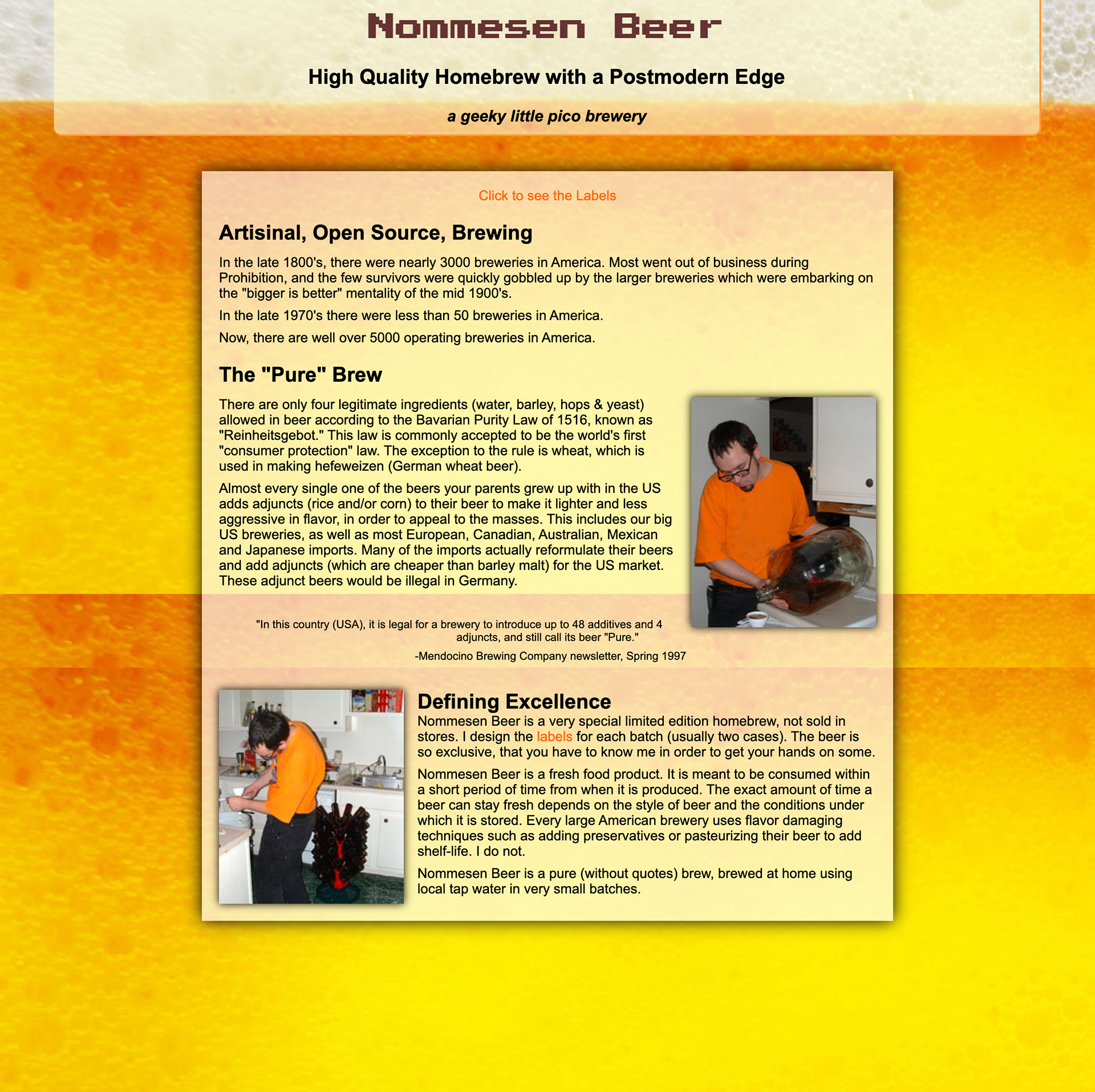 Nommesen Beer

High Quality Homebrew with a Postmodern Edge

a geeky little pico brewery

Click to see the Labels

Artisinal, Open Source, Brewing

In the late 1800's, there were nearly 3000 breweries in America. Most went out of business during Prohibition, and the few survivors were quickly gobbled up by the larger breweries which were embarking on the "bigger is better" mentality of the mid 1900's.

In the late 1970's there were less than 50 breweries in America.

Now, there are well over 5000 operating breweries in America.

The "Pure" Brew

There are only four legitimate ingredients (water, barley, hops & yeast) allowed in beer according to the Bavarian Purity Law of 1516, known as "Reinheitsgebot." This law is commonly accepted to be the world's first "consumer protection" law. The exception to the rule is wheat, which is used in making hefeweizen (German wheat beer).

Almost every single one of the beers your parents grew up with in the US adds adjuncts (rice and/or corn) to their beer to make it lighter and less aggressive in flavor, in order to appeal to the masses. This includes our big US breweries, as well as most European, Canadian, Australian, Mexican and Japanese imports. Many of the imports actually reformulate their beers and add adjuncts (which are cheaper than barley malt) for the US market. These adjunct beers would be illegal in Germany.

"In this country (USA), it is legal for a brewery to introduce up to 48 additives and 4 adjuncts, and still call its beer "Pure."

-Mendocino Brewing Company newsletter, Spring 1997

Defining Excellence

Nommesen Beer is a very special limited edition homebrew, not sold in stores. I design the labels for each batch (usually two cases). The beer is so exclusive, that you have to know me in order to get your hands on some.

Nommesen Beer is a fresh food product. It is meant to be consumed within a short period of time from when it is produced. The exact amount of time a beer can stay fresh depends on the style of beer and the conditions under which it is stored. Every large American brewery uses flavor damaging techniques such as adding preservatives or pasteurizing their beer to add shelf-life. I do not.

Nommesen Beer is a pure (without quotes) brew, brewed at home using local tap water in very small batches.